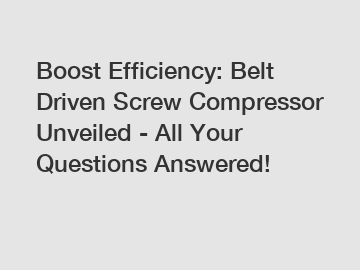 Boost Efficiency: Belt Driven Screw Compressor Unveiled - All Your Questions Answered!